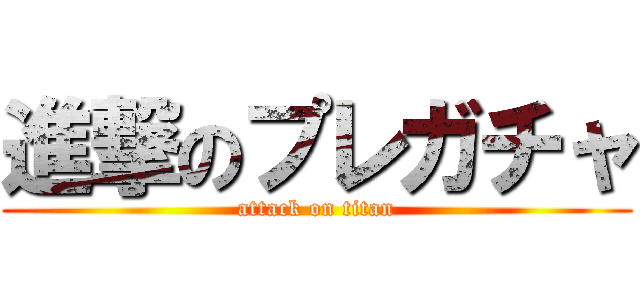 進撃のプレガチャ
attack on titan